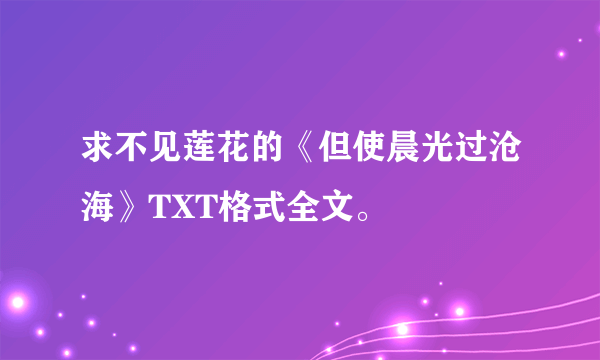 求不见莲花的《但使晨光过沧海》TXT格式全文。